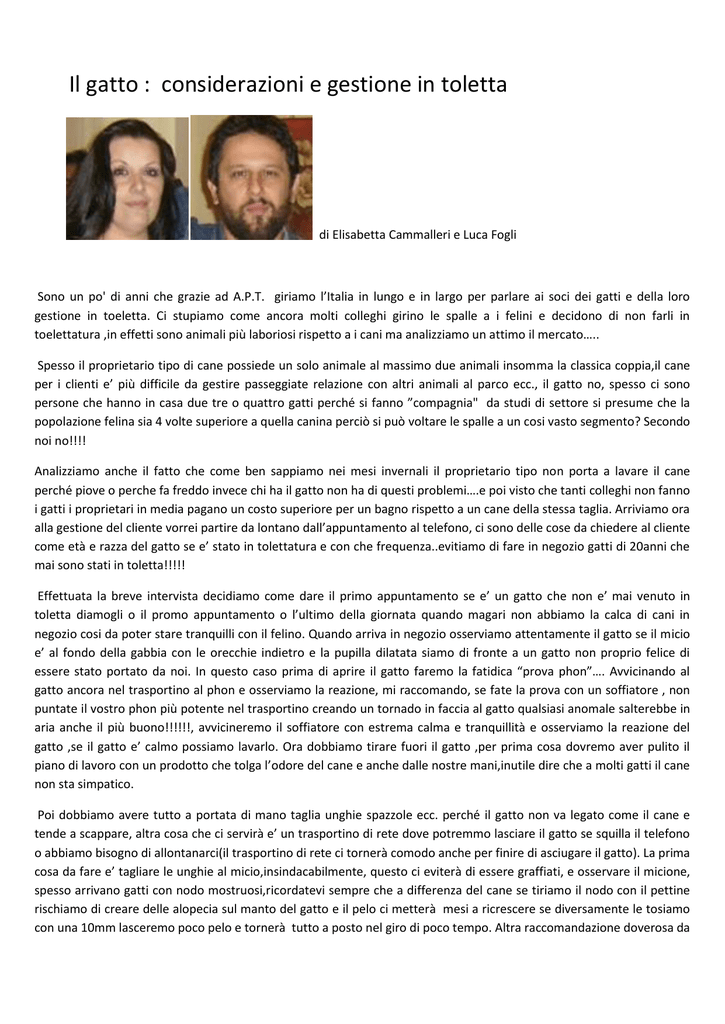 Il gatto : considerazioni e gestione in toletta

di Elisabetta Cammalleri e Luca Fogli

Sono un po' di anni che grazie ad A.P.T. giriamo l'Italia in lungo e in largo per parlare ai soci dei gatti e della loro gestione in toeletta. Ci stupiamo come ancora molti colleghi girino le spalle a i felini e decidono di non farli in toelettatura ,in effetti sono animali più laboriosi rispetto a i cani ma analizziamo un attimo il mercato…..

Spesso il proprietario tipo di cane possiede un solo animale al massimo due animali insomma la classica coppia,il cane per i clienti e' più difficile da gestire passeggiate relazione con altri animali al parco ecc., il gatto no, spesso ci sono persone che hanno in casa due tre o quattro gatti perché si fanno "compagnia" da studi di settore si presume che la popolazione felina sia 4 volte superiore a quella canina perciò si può voltare le spalle a un cosi vasto segmento? Secondo noi no!!!!

Analizziamo anche il fatto che come ben sappiamo nei mesi invernali il proprietario tipo non porta a lavare il cane perché piove o perche fa freddo invece chi ha il gatto non ha di questi problemi….e poi visto che tanti colleghi non fanno i gatti i proprietari in media pagano un costo superiore per un bagno rispetto a un cane della stessa taglia. Arriviamo ora alla gestione del cliente vorrei partire da lontano dall'appuntamento al telefono, ci sono delle cose da chiedere al cliente come età e razza del gatto se e' stato in tolettatura e con che frequenza..evitiamo di fare in negozio gatti di 20anni che mai sono stati in toletta!!!!!

Effettuata la breve intervista decidiamo come dare il primo appuntamento se e' un gatto che non e' mai venuto in toletta diamogli o il promo appuntamento o l'ultimo della giornata quando magari non abbiamo la calca di cani in negozio cosi da poter stare tranquilli con il felino. Quando arriva in negozio osserviamo attentamente il gatto se il micio e' al fondo della gabbia con le orecchie indietro e la pupilla dilatata siamo di fronte a un gatto non proprio felice di essere stato portato da noi. In questo caso prima di aprire il gatto faremo la fatidica "prova phon"…. Avvicinando al gatto ancora nel trasportino al phon e osserviamo la reazione, mi raccomando, se fate la prova con un soffiatore , non puntate il vostro phon più potente nel trasportino creando un tornado in faccia al gatto qualsiasi anomale salterebbe in aria anche il più buono!!!!!!, avvicineremo il soffiatore con estrema calma e tranquillità e osserviamo la reazione del gatto ,se il gatto e' calmo possiamo lavarlo. Ora dobbiamo tirare fuori il gatto ,per prima cosa dovremo aver pulito il piano di lavoro con un prodotto che tolga l'odore del cane e anche dalle nostre mani,inutile dire che a molti gatti il cane non sta simpatico.

Poi dobbiamo avere tutto a portata di mano taglia unghie spazzole ecc. perché il gatto non va legato come il cane e tende a scappare, altra cosa che ci servirà e' un trasportino di rete dove potremmo lasciare il gatto se squilla il telefono o abbiamo bisogno di allontanarci(il trasportino di rete ci tornerà comodo anche per finire di asciugare il gatto). La prima cosa da fare e' tagliare le unghie al micio,insindacabilmente, questo ci eviterà di essere graffiati, e osservare il micione, spesso arrivano gatti con nodo mostruosi,ricordatevi sempre che a differenza del cane se tiriamo il nodo con il pettine rischiamo di creare delle alopecia sul manto del gatto e il pelo ci metterà mesi a ricrescere se diversamente le tosiamo con una 10mm lasceremo poco pelo e tornerà tutto a posto nel giro di poco tempo. Altra raccomandazione doverosa da